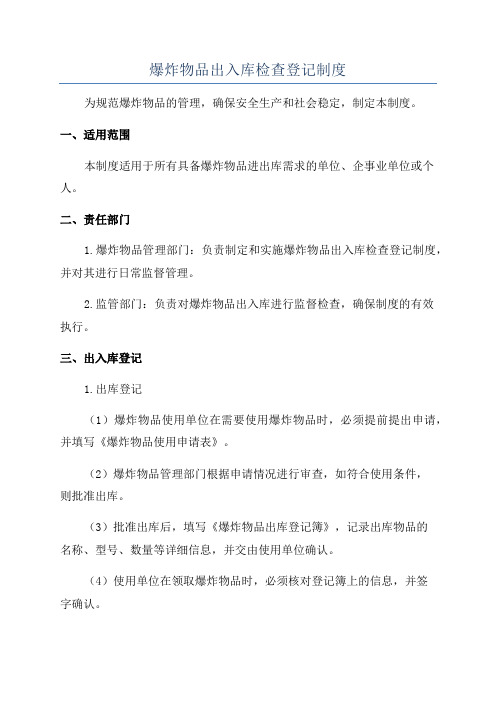 爆炸物品出入库检查登记制度

为规范爆炸物品的管理，确保安全生产和社会稳定，制定本制度。

一、适用范围

本制度适用于所有具备爆炸物品进出库需求的单位、企事业单位或个人。

二、责任部门

1.爆炸物品管理部门：负责制定和实施爆炸物品出入库检查登记制度，并对其进行日常监督管理。

2.监管部门：负责对爆炸物品出入库进行监督检查，确保制度的有效执行。

三、出入库登记

1.出库登记

（1）爆炸物品使用单位在需要使用爆炸物品时，必须提前提出申请，并填写《爆炸物品使用申请表》。

（2）爆炸物品管理部门根据申请情况进行审查，如符合使用条件，则批准出库。

（3）批准出库后，填写《爆炸物品出库登记簿》，记录出库物品的名称、型号、数量等详细信息，并交由使用单位确认。

（4）使用单位在领取爆炸物品时，必须核对登记簿上的信息，并签字确认。